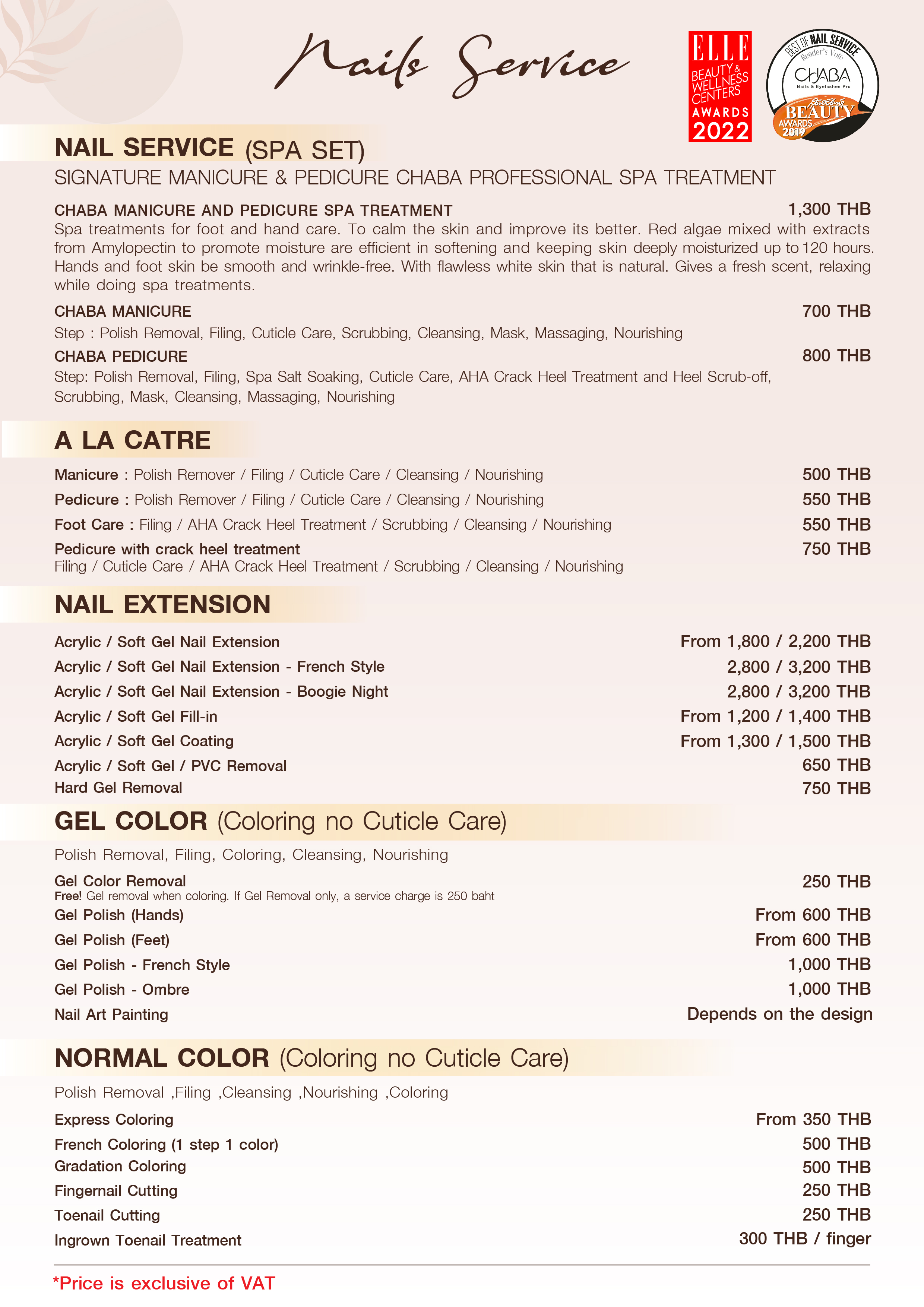 Nails Service

ELLE BEAUTY & WELLNESS CENTERS AWARDS 2022

BEST OF NAIL SERVICE Reader's Vote CHABA Nails & Eyelashes Pro BEAUTY AWARDS 2019

NAIL SERVICE (SPA SET)
SIGNATURE MANICURE & PEDICURE CHABA PROFESSIONAL SPA TREATMENT

CHABA MANICURE AND PEDICURE SPA TREATMENT 1,300 THB
Spa treatments for foot and hand care. To calm the skin and improve its better. Red algae mixed with extracts from Amylopectin to promote moisture are efficient in softening and keeping skin deeply moisturized up to 120 hours. Hands and foot skin be smooth and wrinkle-free. With flawless white skin that is natural. Gives a fresh scent, relaxing while doing spa treatments.

CHABA MANICURE 700 THB
Step : Polish Removal, Filing, Cuticle Care, Scrubbing, Cleansing, Mask, Massaging, Nourishing

CHABA PEDICURE 800 THB
Step: Polish Removal, Filing, Spa Salt Soaking, Cuticle Care, AHA Crack Heel Treatment and Heel Scrub-off, Scrubbing, Mask, Cleansing, Massaging, Nourishing

A LA CATRE

Manicure : Polish Remover / Filing / Cuticle Care / Cleansing / Nourishing 500 THB
Pedicure : Polish Remover / Filing / Cuticle Care / Cleansing / Nourishing 550 THB
Foot Care : Filing / AHA Crack Heel Treatment / Scrubbing / Cleansing / Nourishing 550 THB
Pedicure with crack heel treatment 750 THB
Filing / Cuticle Care / AHA Crack Heel Treatment / Scrubbing / Cleansing / Nourishing

NAIL EXTENSION

Acrylic / Soft Gel Nail Extension From 1,800 / 2,200 THB
Acrylic / Soft Gel Nail Extension - French Style 2,800 / 3,200 THB
Acrylic / Soft Gel Nail Extension - Boogie Night 2,800 / 3,200 THB
Acrylic / Soft Gel Fill-in From 1,200 / 1,400 THB
Acrylic / Soft Gel Coating From 1,300 / 1,500 THB
Acrylic / Soft Gel / PVC Removal 650 THB
Hard Gel Removal 750 THB

GEL COLOR (Coloring no Cuticle Care)

Polish Removal, Filing, Coloring, Cleansing, Nourishing

Gel Color Removal 250 THB
Free! Gel removal when coloring. If Gel Removal only, a service charge is 250 baht
Gel Polish (Hands) From 600 THB
Gel Polish (Feet) From 600 THB
Gel Polish - French Style 1,000 THB
Gel Polish - Ombre 1,000 THB
Nail Art Painting Depends on the design

NORMAL COLOR (Coloring no Cuticle Care)

Polish Removal ,Filing ,Cleansing ,Nourishing ,Coloring

Express Coloring From 350 THB
French Coloring (1 step 1 color) 500 THB
Gradation Coloring 500 THB
Fingernail Cutting 250 THB
Toenail Cutting 250 THB
Ingrown Toenail Treatment 300 THB / finger

*Price is exclusive of VAT